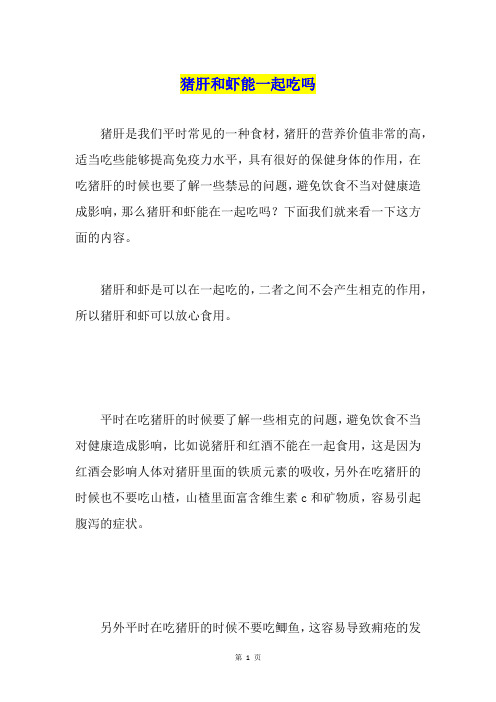 猪肝和虾能一起吃吗

猪肝是我们平时常见的一种食材，猪肝的营养价值非常的高，适当吃些能够提高免疫力水平，具有很好的保健身体的作用，在吃猪肝的时候也要了解一些禁忌的问题，避免饮食不当对健康造成影响，那么猪肝和虾能在一起吃吗？下面我们就来看一下这方面的内容。

猪肝和虾是可以在一起吃的，二者之间不会产生相克的作用，所以猪肝和虾可以放心食用。

平时在吃猪肝的时候要了解一些相克的问题，避免饮食不当对健康造成影响，比如说猪肝和红酒不能在一起食用，这是因为红酒会影响人体对猪肝里面的铁质元素的吸收，另外在吃猪肝的时候也不要吃山楂，山楂里面富含维生素 c 和矿物质，容易引起腹泻的症状。

另外平时在吃猪肝的时候不要吃鲫鱼，这容易导致痈疮的发

第 1 页